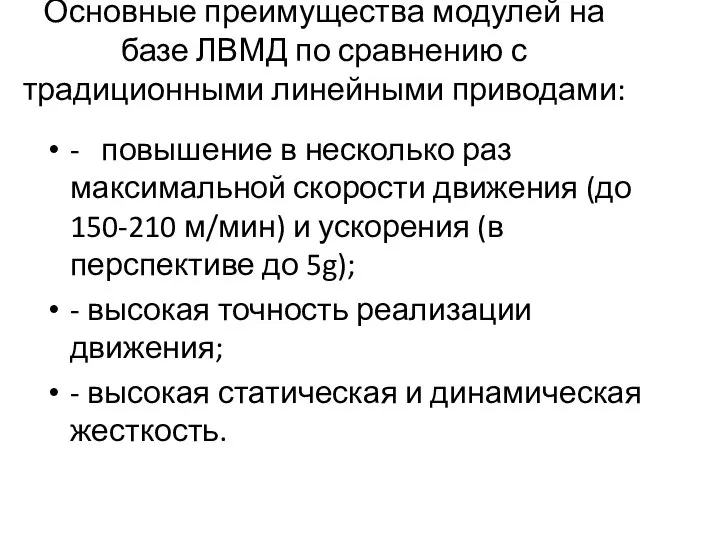 Основные преимущества модулей на базе ЛВМД по сравнению с традиционными линейными приводами:

• -   повышение в несколько раз максимальной скорости движения (до 150-210 м/мин) и ускорения (в перспективе до 5g);

• - высокая точность реализации движения;

• - высокая статическая и динамическая жесткость.